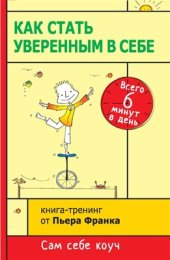 КАК СТАТЬ УВЕРЕННЫМ В СЕБЕ

Всего 6 минут в день

книга-тренинг
от Пьера Франка

Сам себе коуч